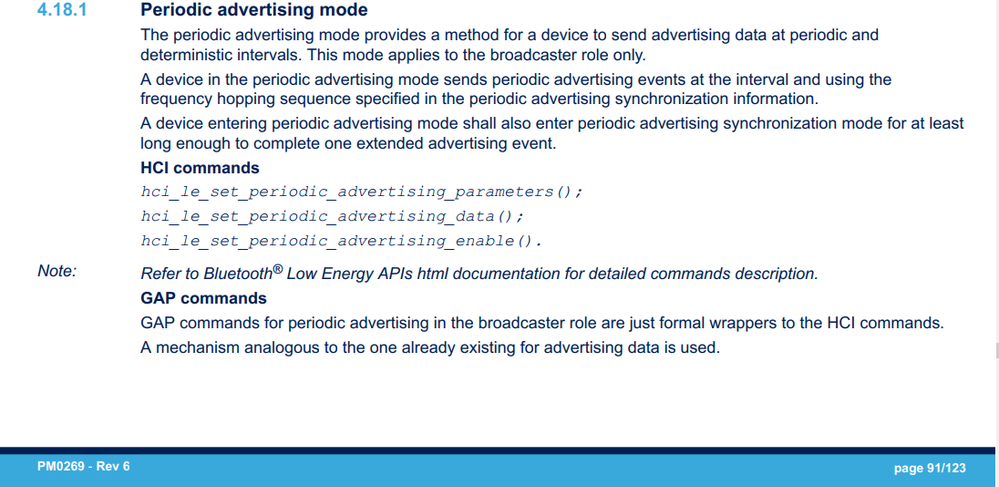 4.18.1 Periodic advertising mode

The periodic advertising mode provides a method for a device to send advertising data at periodic and deterministic intervals. This mode applies to the broadcaster role only.

A device in the periodic advertising mode sends periodic advertising events at the interval and using the frequency hopping sequence specified in the periodic advertising synchronization information.

A device entering periodic advertising mode shall also enter periodic advertising synchronization mode for at least long enough to complete one extended advertising event.

HCI commands

hci_le_set_periodic_advertising_parameters();
hci_le_set_periodic_advertising_data();
hci_le_set_periodic_advertising_enable().

Note: Refer to Bluetooth® Low Energy APIs html documentation for detailed commands description.

GAP commands

GAP commands for periodic advertising in the broadcaster role are just formal wrappers to the HCI commands.

A mechanism analogous to the one already existing for advertising data is used.

PM0269 - Rev 6 page 91/123